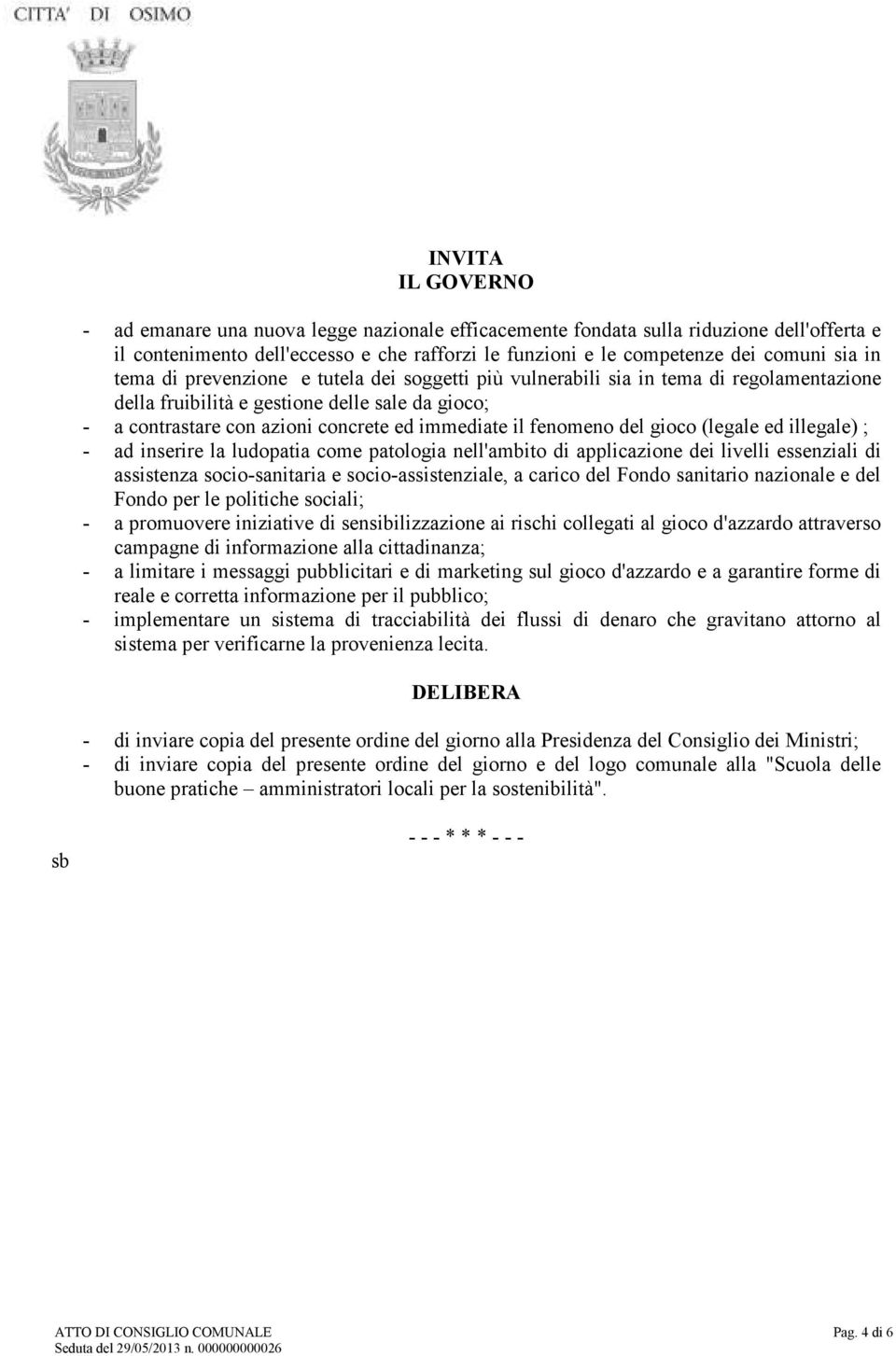 CITTA' DI OSIMO

INVITA
IL GOVERNO

- ad emanare una nuova legge nazionale efficacemente fondata sulla riduzione dell'offerta e il contenimento dell'eccesso e che rafforzi le funzioni e le competenze dei comuni sia in tema di prevenzione e tutela dei soggetti più vulnerabili sia in tema di regolamentazione della fruibilità e gestione delle sale da gioco;
- a contrastare con azioni concrete ed immediate il fenomeno del gioco (legale ed illegale) ;
- ad inserire la ludopatia come patologia nell'ambito di applicazione dei livelli essenziali di assistenza socio-sanitaria e socio-assistenziale, a carico del Fondo sanitario nazionale e del Fondo per le politiche sociali;
- a promuovere iniziative di sensibilizzazione ai rischi collegati al gioco d'azzardo attraverso campagne di informazione alla cittadinanza;
- a limitare i messaggi pubblicitari e di marketing sul gioco d'azzardo e a garantire forme di reale e corretta informazione per il pubblico;
- implementare un sistema di tracciabilità dei flussi di denaro che gravitano attorno al sistema per verificarne la provenienza lecita.

DELIBERA

- di inviare copia del presente ordine del giorno alla Presidenza del Consiglio dei Ministri;
- di inviare copia del presente ordine del giorno e del logo comunale alla "Scuola delle buone pratiche – amministratori locali per la sostenibilità".

- - - * * * - - -

sb

ATTO DI CONSIGLIO COMUNALE
Seduta del 29/05/2013 n. 000000000026

Pag. 4 di 6